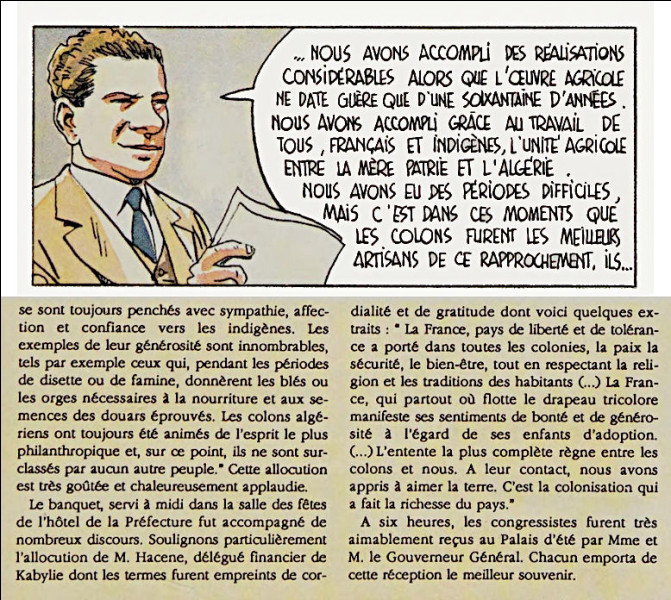 ... NOUS AVONS ACCOMPLI DES RÉALISATIONS CONSIDÉRABLES ALORS QUE L'ŒUVRE AGRICOLE NE DATE GUÈRE QUE D'UNE SOIXANTAINE D'ANNÉES. NOUS AVONS ACCOMPLI GRÂCE AU TRAVAIL DE TOUS, FRANÇAIS ET INDIGÈNES, L'UNITÉ AGRICOLE ENTRE LA MÈRE PATRIE ET L'ALGÉRIE. NOUS AVONS EU DES PÉRIODES DIFFICILES, MAIS C'EST DANS CES MOMENTS QUE LES COLONS FURENT LES MEILLEURS ARTISANS DE CE RAPPROCHEMENT, ILS...

se sont toujours penchés avec sympathie, affection et confiance vers les indigènes. Les exemples de leur générosité sont innombrables, tels par exemple ceux qui, pendant les périodes de disette ou de famine, donnèrent les blés ou les orges nécessaires à la nourriture et aux semences des douars éprouvés. Les colons algériens ont toujours été animés de l'esprit le plus philanthropique et, sur ce point, ils ne sont surclassés par aucun autre peuple." Cette allocution est très goûtée et chaleureusement applaudie.

Le banquet, servi à midi dans la salle des fêtes de l'hôtel de la Préfecture fut accompagné de nombreux discours. Soulignons particulièrement l'allocution de M. Hacene, délégué financier de Kabylie dont les termes furent empreints de cordialité et de gratitude dont voici quelques extraits : " La France, pays de liberté et de tolérance a porté dans toutes les colonies, la paix la sécurité, le bien-être, tout en respectant la religion et les traditions des habitants (...) La France, qui partout où flotte le drapeau tricolore manifeste ses sentiments de bonté et de générosité à l'égard de ses enfants d'adoption. (...) L'entente la plus complète règne entre les colons et nous. A leur contact, nous avons appris à aimer la terre. C'est la colonisation qui a fait la richesse du pays."

A six heures, les congressistes furent très aimablement reçus au Palais d'été par Mme et M. le Gouverneur Général. Chacun emporta de cette réception le meilleur souvenir.